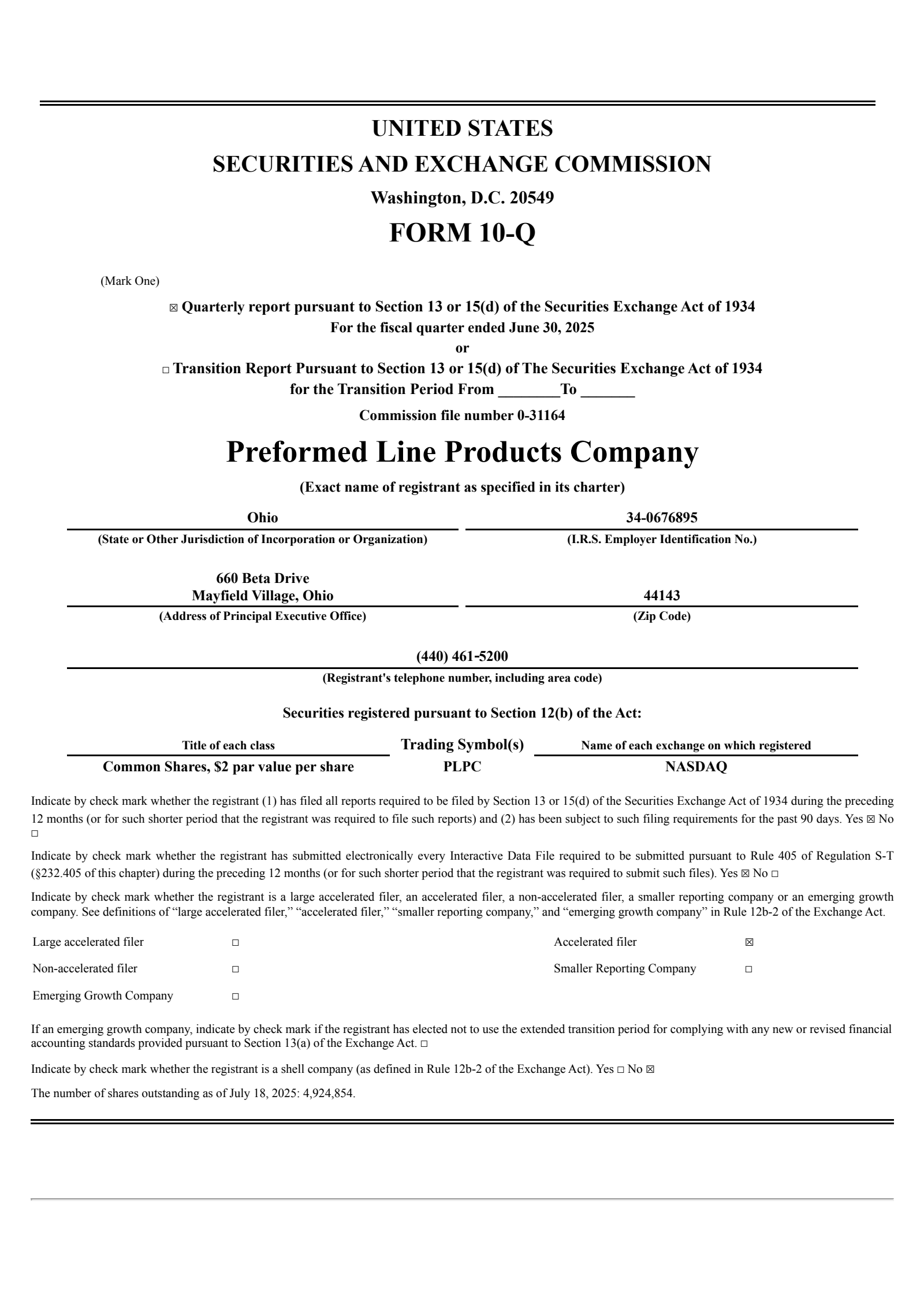 UNITED STATES
SECURITIES AND EXCHANGE COMMISSION
Washington, D.C. 20549
FORM 10-Q

(Mark One)

☒ Quarterly report pursuant to Section 13 or 15(d) of the Securities Exchange Act of 1934
For the fiscal quarter ended June 30, 2025
or
☐ Transition Report Pursuant to Section 13 or 15(d) of The Securities Exchange Act of 1934
for the Transition Period From ________To _______

Commission file number 0-31164

Preformed Line Products Company
(Exact name of registrant as specified in its charter)

Ohio
(State or Other Jurisdiction of Incorporation or Organization)

34-0676895
(I.R.S. Employer Identification No.)

660 Beta Drive
Mayfield Village, Ohio
(Address of Principal Executive Office)

44143
(Zip Code)

(440) 461-5200
(Registrant's telephone number, including area code)

Securities registered pursuant to Section 12(b) of the Act:

| Title of each class | Trading Symbol(s) | Name of each exchange on which registered |
|---|---|---|
| Common Shares, $2 par value per share | PLPC | NASDAQ |

Indicate by check mark whether the registrant (1) has filed all reports required to be filed by Section 13 or 15(d) of the Securities Exchange Act of 1934 during the preceding 12 months (or for such shorter period that the registrant was required to file such reports) and (2) has been subject to such filing requirements for the past 90 days. Yes ☒ No ☐

Indicate by check mark whether the registrant has submitted electronically every Interactive Data File required to be submitted pursuant to Rule 405 of Regulation S-T (§232.405 of this chapter) during the preceding 12 months (or for such shorter period that the registrant was required to submit such files). Yes ☒ No ☐

Indicate by check mark whether the registrant is a large accelerated filer, an accelerated filer, a non-accelerated filer, a smaller reporting company or an emerging growth company. See definitions of “large accelerated filer,” “accelerated filer,” “smaller reporting company,” and “emerging growth company” in Rule 12b-2 of the Exchange Act.

| Large accelerated filer | ☐ | Accelerated filer | ☒ |
|---|---|---|---|
| Non-accelerated filer | ☐ | Smaller Reporting Company | ☐ |
| Emerging Growth Company | ☐ | | |

If an emerging growth company, indicate by check mark if the registrant has elected not to use the extended transition period for complying with any new or revised financial accounting standards provided pursuant to Section 13(a) of the Exchange Act. ☐

Indicate by check mark whether the registrant is a shell company (as defined in Rule 12b-2 of the Exchange Act). Yes ☐ No ☒

The number of shares outstanding as of July 18, 2025: 4,924,854.